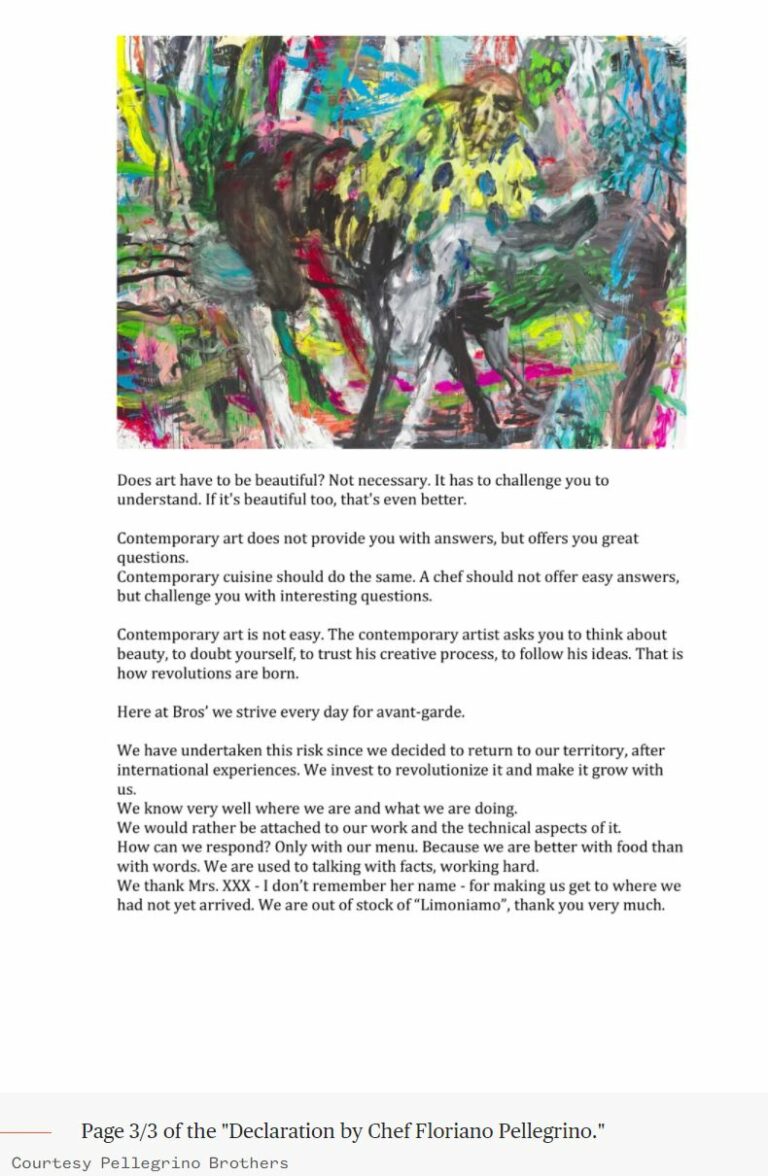 Does art have to be beautiful? Not necessary. It has to challenge you to understand. If it's beautiful too, that's even better.

Contemporary art does not provide you with answers, but offers you great questions.
Contemporary cuisine should do the same. A chef should not offer easy answers, but challenge you with interesting questions.

Contemporary art is not easy. The contemporary artist asks you to think about beauty, to doubt yourself, to trust his creative process, to follow his ideas. That is how revolutions are born.

Here at Bros' we strive every day for avant-garde.

We have undertaken this risk since we decided to return to our territory, after international experiences. We invest to revolutionize it and make it grow with us.
We know very well where we are and what we are doing.
We would rather be attached to our work and the technical aspects of it.
How can we respond? Only with our menu. Because we are better with food than with words. We are used to talking with facts, working hard.
We thank Mrs. XXX - I don't remember her name - for making us get to where we had not yet arrived. We are out of stock of "Limoniamo", thank you very much.

Page 3/3 of the "Declaration by Chef Floriano Pellegrino."

Courtesy Pellegrino Brothers